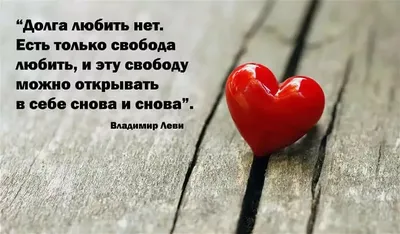 “Долга любить нет. Есть только свобода любить, и эту свободу можно открывать в себе снова и снова”.

Владимир Леви